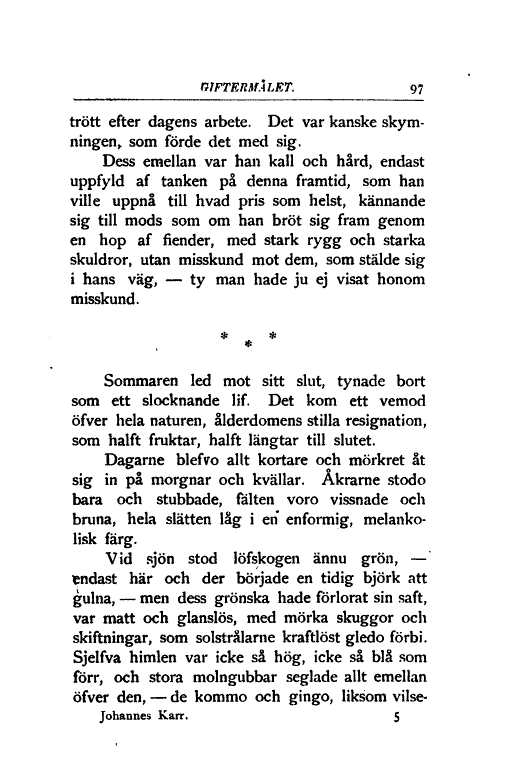 GIFTERMÅLET. 97

trött efter dagens arbete. Det var kanske skymningen, som förde det med sig.

Dess emellan var han kall och hård, endast uppfyld af tanken på denna framtid, som han ville uppnå till hvad pris som helst, kännande sig till mods som om han bröt sig fram genom en hop af fiender, med stark rygg och starka skuldror, utan misskund mot dem, som stälde sig i hans väg, — ty man hade ju ej visat honom misskund.

* * *

Sommaren led mot sitt slut, tynade bort som ett slocknande lif. Det kom ett vemod öfver hela naturen, ålderdomens stilla resignation, som halft fruktar, halft längtar till slutet.

Dagarne blefvo allt kortare och mörkret åt sig in på morgnar och kvällar. Åkrarne stodo bara och stubbade, fälten voro vissnade och bruna, hela slätten låg i en enformig, melankolisk färg.

Vid sjön stod löfskogen ännu grön, — endast här och der började en tidig björk att gulna, — men dess grönska hade förlorat sin saft, var matt och glanslös, med mörka skuggor och skiftningar, som solstrålarne kraftlöst gledo förbi. Sjelfva himlen var icke så hög, icke så blå som förr, och stora molngubbar seglade allt emellan öfver den, — de kommo och gingo, liksom vilse-

Johannes Karr. 5